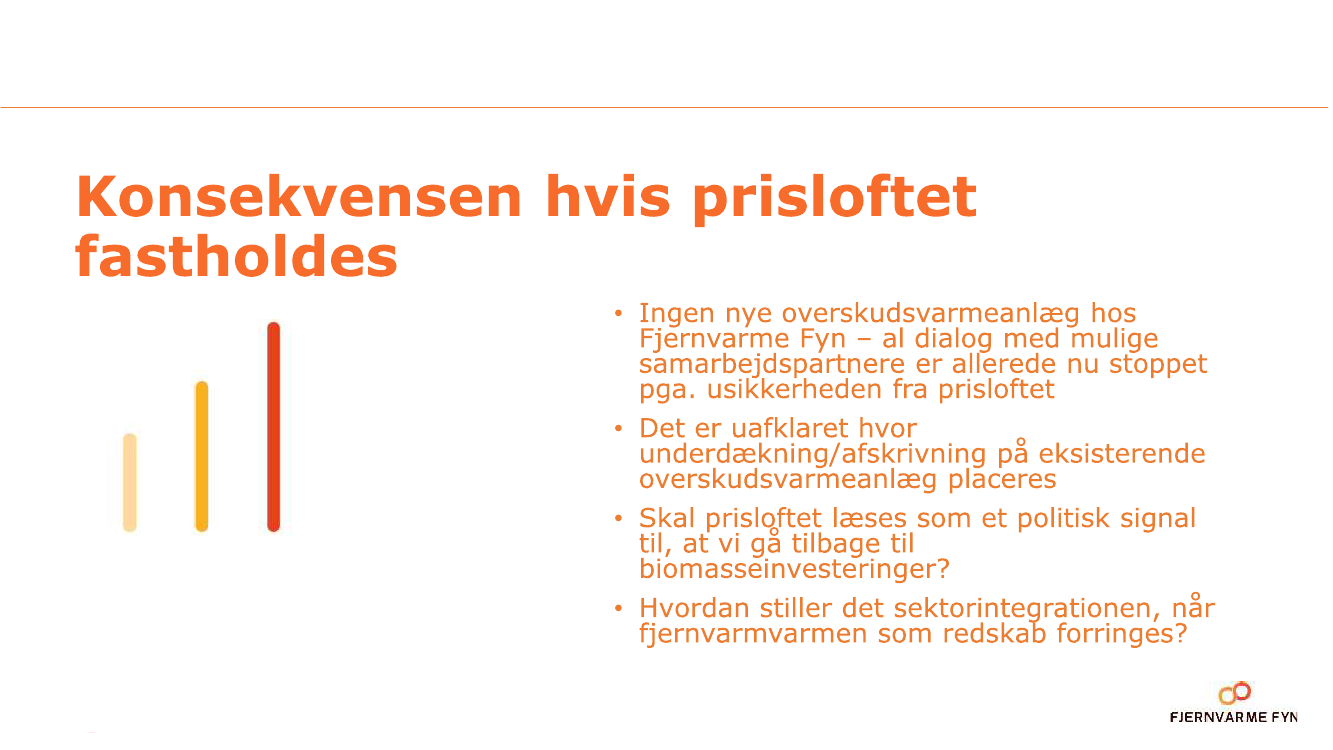 Konsekvensen hvis prisloftet fastholdes

• Ingen nye overskudsvarmeanlæg hos Fjernvarme Fyn – al dialog med mulige samarbejdspartnere er allerede nu stoppet pga. usikkerheden fra prisloftet

• Det er uafklaret hvor underdækning/afskrivning på eksisterende overskudsvarmeanlæg placeres

• Skal prisloftet læses som et politisk signal til, at vi gå tilbage til biomasseinvesteringer?

• Hvordan stiller det sektorintegrationen, når fjernvarmvarmen som redskab forringes?

FJERNVARME FYN